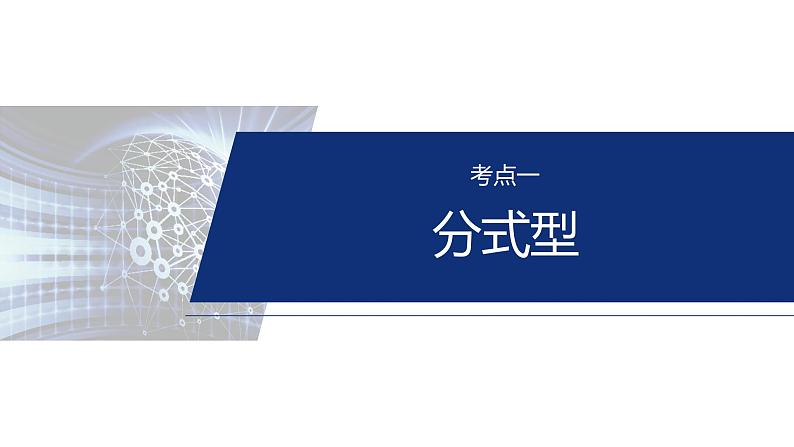 考点一

分式型